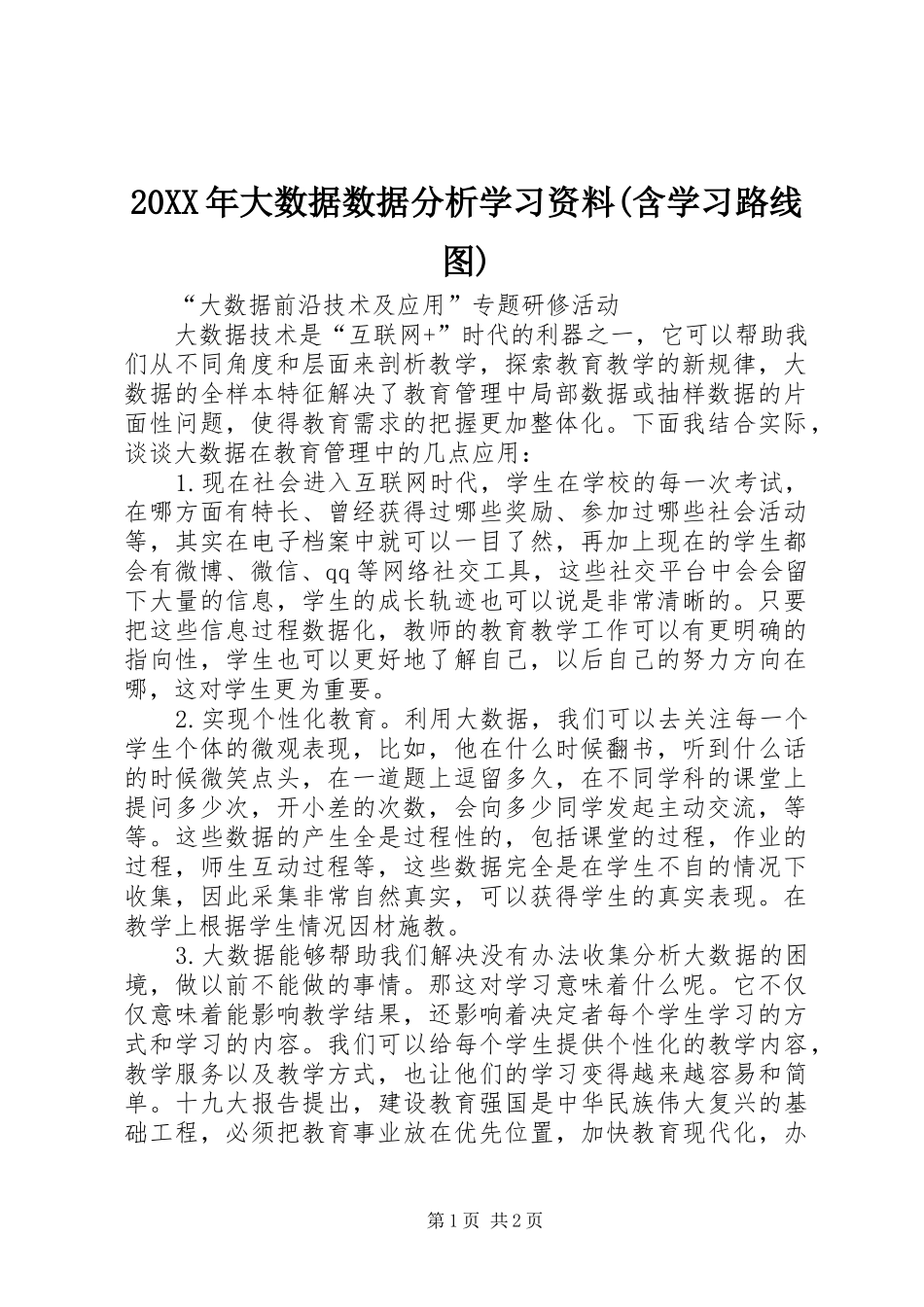 20XX年大数据数据分析学习资料(含学习路线图)

“大数据前沿技术及应用”专题研修活动

大数据技术是“互联网+”时代的利器之一，它可以帮助我们从不同角度和层面来剖析教学，探索教育教学的新规律，大数据的全样本特征解决了教育管理中局部数据或抽样数据的片面性问题，使得教育需求的把握更加整体化。下面我结合实际，谈谈大数据在教育管理中的几点应用：

1.现在社会进入互联网时代，学生在学校的每一次考试，在哪方面有特长、曾经获得过哪些奖励、参加过哪些社会活动等，其实在电子档案中就可以一目了然，再加上现在的学生都会有微博、微信、qq等网络社交工具，这些社交平台中会会留下大量的信息，学生的成长轨迹也可以说是非常清晰的。只要把这些信息过程数据化，教师的教育教学工作可以有更明确的指向性，学生也可以更好地了解自己，以后自己的努力方向在哪，这对学生更为重要。

2.实现个性化教育。利用大数据，我们可以去关注每一个学生个体的微观表现，比如，他在什么时候翻书，听到什么话的时候微笑点头，在一道题上逗留多久，在不同学科的课堂上提问多少次，开小差的次数，会向多少同学发起主动交流，等等。这些数据的产生全是过程性的，包括课堂的过程，作业的过程，师生互动过程等，这些数据完全是在学生不自的情况下收集，因此采集非常自然真实，可以获得学生的真实表现。在教学上根据学生情况因材施教。

3.大数据能够帮助我们解决没有办法收集分析大数据的困境，做以前不能做的事情。那这对学习意味着什么呢。它不仅仅意味着能影响教学结果，还影响着决定者每个学生学习的方式和学习的内容。我们可以给每个学生提供个性化的教学内容，教学服务以及教学方式，也让他们的学习变得越来越容易和简单。十九大报告提出，建设教育强国是中华民族伟大复兴的基础工程，必须把教育事业放在优先位置，加快教育现代化，办

第1页 共2页